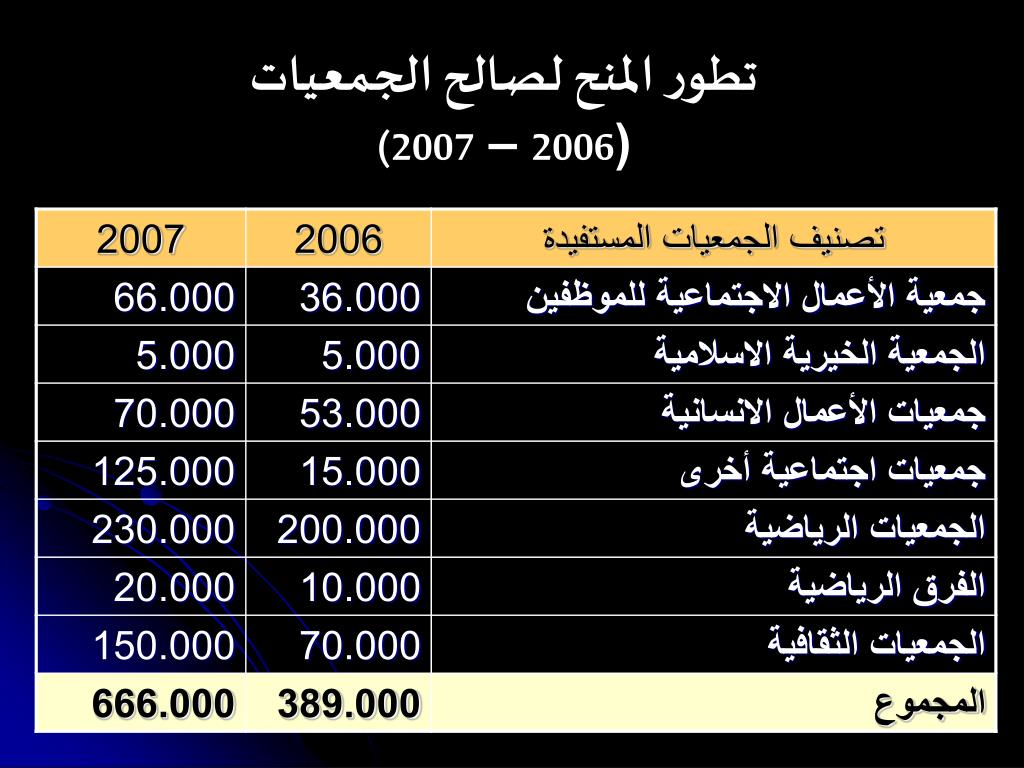 تطور المنح لصالح الجمعيات
(2006 – 2007)

| تصنيف الجمعيات المستفيدة | 2006 | 2007 |
|---|---|---|
| جمعية الأعمال الاجتماعية للموظفين | 36.000 | 66.000 |
| الجمعية الخيرية الاسلامية | 5.000 | 5.000 |
| جمعيات الأعمال الانسانية | 53.000 | 70.000 |
| جمعيات اجتماعية أخرى | 15.000 | 125.000 |
| الجمعيات الرياضية | 200.000 | 230.000 |
| الفرق الرياضية | 10.000 | 20.000 |
| الجمعيات الثقافية | 70.000 | 150.000 |
| المجموع | 389.000 | 666.000 |